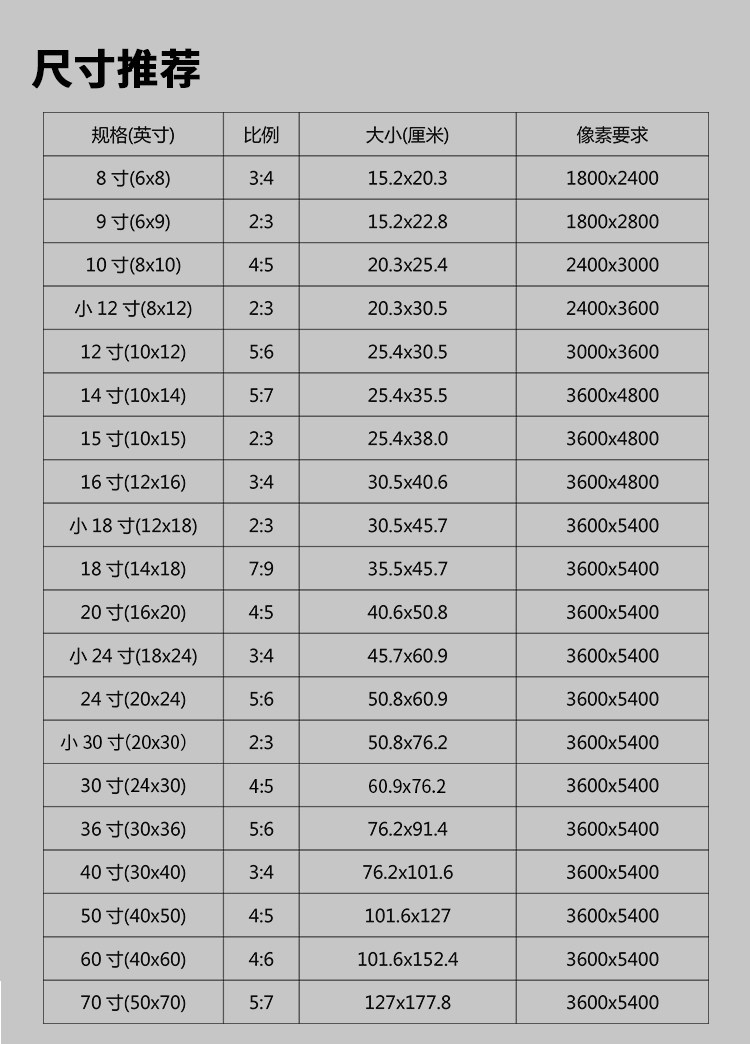 尺寸推荐

| 规格(英寸) | 比例 | 大小(厘米) | 像素要求 |
|---|---|---|---|
| 8 寸(6x8) | 3:4 | 15.2x20.3 | 1800x2400 |
| 9 寸(6x9) | 2:3 | 15.2x22.8 | 1800x2800 |
| 10 寸(8x10) | 4:5 | 20.3x25.4 | 2400x3000 |
| 小 12 寸(8x12) | 2:3 | 20.3x30.5 | 2400x3600 |
| 12 寸(10x12) | 5:6 | 25.4x30.5 | 3000x3600 |
| 14 寸(10x14) | 5:7 | 25.4x35.5 | 3600x4800 |
| 15 寸(10x15) | 2:3 | 25.4x38.0 | 3600x4800 |
| 16 寸(12x16) | 3:4 | 30.5x40.6 | 3600x4800 |
| 小 18 寸(12x18) | 2:3 | 30.5x45.7 | 3600x5400 |
| 18 寸(14x18) | 7:9 | 35.5x45.7 | 3600x5400 |
| 20 寸(16x20) | 4:5 | 40.6x50.8 | 3600x5400 |
| 小 24 寸(18x24) | 3:4 | 45.7x60.9 | 3600x5400 |
| 24 寸(20x24) | 5:6 | 50.8x60.9 | 3600x5400 |
| 小 30 寸(20x30) | 2:3 | 50.8x76.2 | 3600x5400 |
| 30 寸(24x30) | 4:5 | 60.9x76.2 | 3600x5400 |
| 36 寸(30x36) | 5:6 | 76.2x91.4 | 3600x5400 |
| 40 寸(30x40) | 3:4 | 76.2x101.6 | 3600x5400 |
| 50 寸(40x50) | 4:5 | 101.6x127 | 3600x5400 |
| 60 寸(40x60) | 4:6 | 101.6x152.4 | 3600x5400 |
| 70 寸(50x70) | 5:7 | 127x177.8 | 3600x5400 |